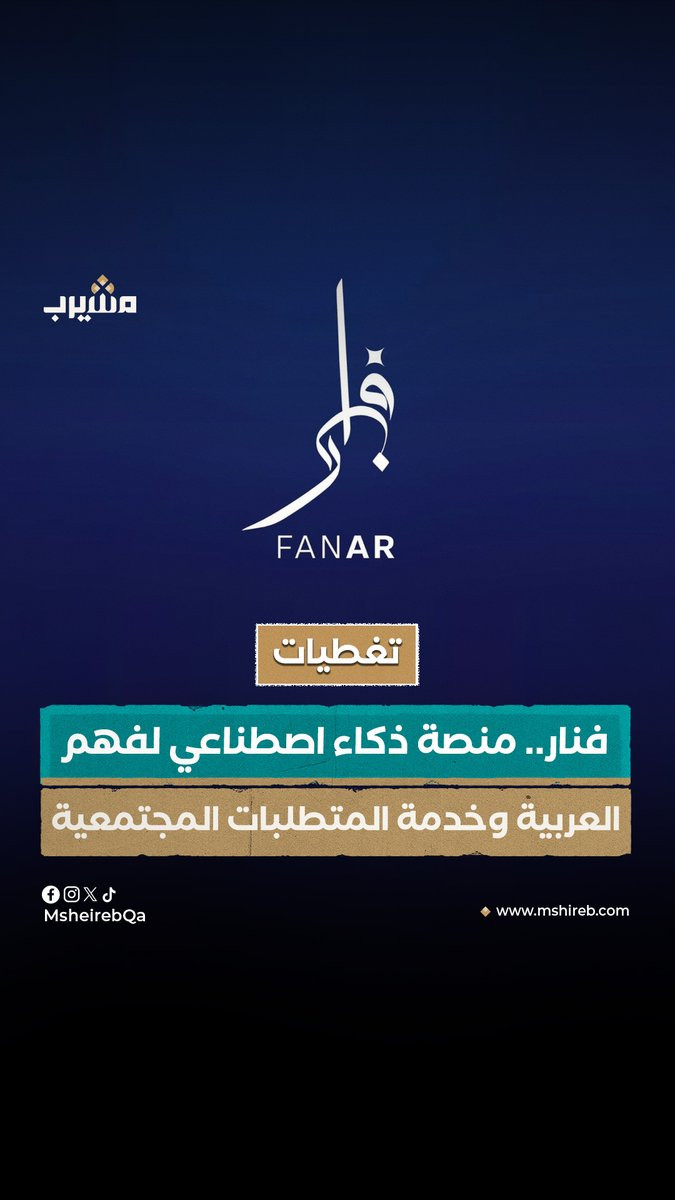 مشيرب

فنار

FANAR

تغطيات

فنار.. منصة ذكاء اصطناعي لفهم

العربية وخدمة المتطلبات المجتمعية

MsheirebQa

www.mshireb.com